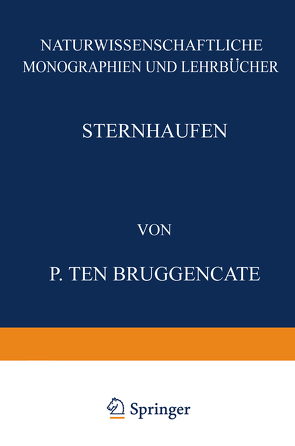 NATURWISSENSCHAFTLICHE MONOGRAPHIEN UND LEHRBÜCHER

STERNHAUFEN

VON

P. TEN BRUGGENCATE

Springer